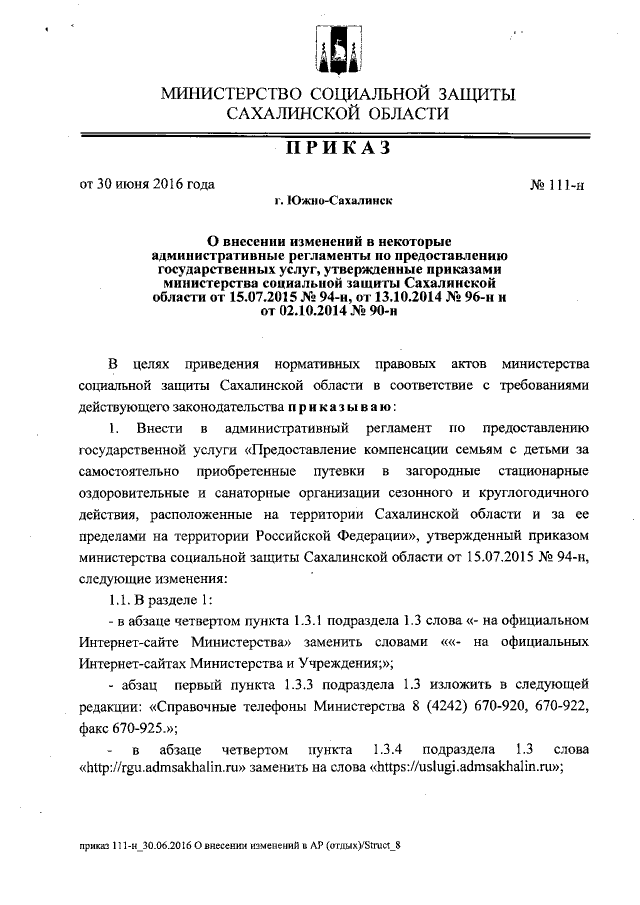 МИНИСТЕРСТВО СОЦИАЛЬНОЙ ЗАЩИТЫ САХАЛИНСКОЙ ОБЛАСТИ

ПРИКАЗ

от 30 июня 2016 года

№ 111-н

г. Южно-Сахалинск

О внесении изменений в некоторые административные регламенты по предоставлению государственных услуг, утвержденные приказами министерства социальной защиты Сахалинской области от 15.07.2015 № 94-н, от 13.10.2014 № 96-н и от 02.10.2014 № 90-н

В целях приведения нормативных правовых актов министерства социальной защиты Сахалинской области в соответствие с требованиями действующего законодательства приказываю:

1. Внести в административный регламент по предоставлению государственной услуги «Предоставление компенсации семьям с детьми за самостоятельно приобретенные путевки в загородные стационарные оздоровительные и санаторные организации сезонного и круглогодичного действия, расположенные на территории Сахалинской области и за ее пределами на территории Российской Федерации», утвержденный приказом министерства социальной защиты Сахалинской области от 15.07.2015 № 94-н, следующие изменения:

1.1. В разделе 1:

- в абзаце четвертом пункта 1.3.1 подраздела 1.3 слова «- на официальном Интернет-сайте Министерства» заменить словами ««- на официальных Интернет-сайтах Министерства и Учреждения;»;

- абзац первый пункта 1.3.3 подраздела 1.3 изложить в следующей редакции: «Справочные телефоны Министерства 8 (4242) 670-920, 670-922, факс 670-925.»;

- в абзаце четвертом пункта 1.3.4 подраздела 1.3 слова «http://rgu.admsakhalin.ru» заменить на слова «https://uslugi.admsakhalin.ru»;

приказ 111-н_30.06.2016 О внесении изменений в АР (отдых)/Struct_8